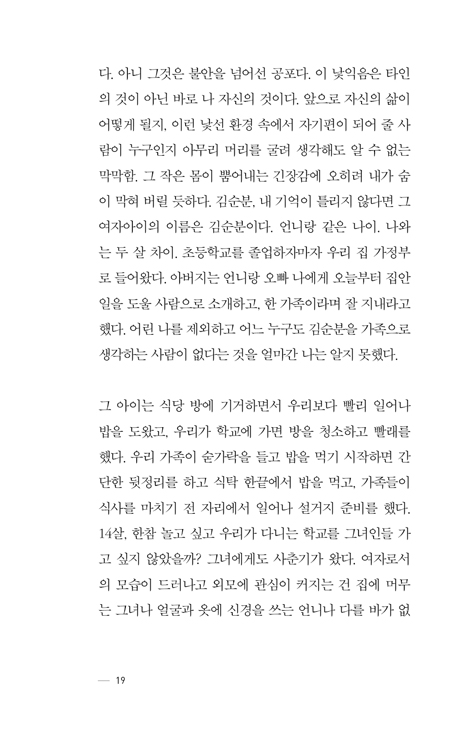 다. 아니 그것은 불안을 넘어선 공포다. 이 낯익음은 타인의 것이 아닌 바로 나 자신의 것이다. 앞으로 자신의 삶이 어떻게 될지, 이런 낯선 환경 속에서 자기편이 되어 줄 사람이 누구인지 아무리 머리를 굴려 생각해도 알 수 없는 막막함. 그 작은 몸이 뿜어내는 긴장감에 오히려 내가 숨이 막혀 버릴 듯하다. 김순분, 내 기억이 틀리지 않다면 그 여자아이의 이름은 김순분이다. 언니랑 같은 나이. 나와는 두 살 차이. 초등학교를 졸업하자마자 우리 집 가정부로 들어왔다. 아버지는 언니랑 오빠 나에게 오늘부터 집안일을 도울 사람으로 소개하고, 한 가족이라며 잘 지내라고 했다. 어린 나를 제외하고 어느 누구도 김순분을 가족으로 생각하는 사람이 없다는 것을 얼마간 나는 알지 못했다.

그 아이는 식당 방에 기거하면서 우리보다 빨리 일어나 밥을 도왔고, 우리가 학교에 가면 방을 청소하고 빨래를 했다. 우리 가족이 숟가락을 들고 밥을 먹기 시작하면 간단한 뒷정리를 하고 식탁 한끝에서 밥을 먹고, 가족들이 식사를 마치기 전 자리에서 일어나 설거지 준비를 했다. 14살, 한참 놀고 싶고 우리가 다니는 학교를 그녀인들 가고 싶지 않았을까? 그녀에게도 사춘기가 왔다. 여자로서의 모습이 드러나고 외모에 관심이 커지는 건 집에 머무는 그녀나 얼굴과 옷에 신경을 쓰는 언니나 다를 바가 없

— 19